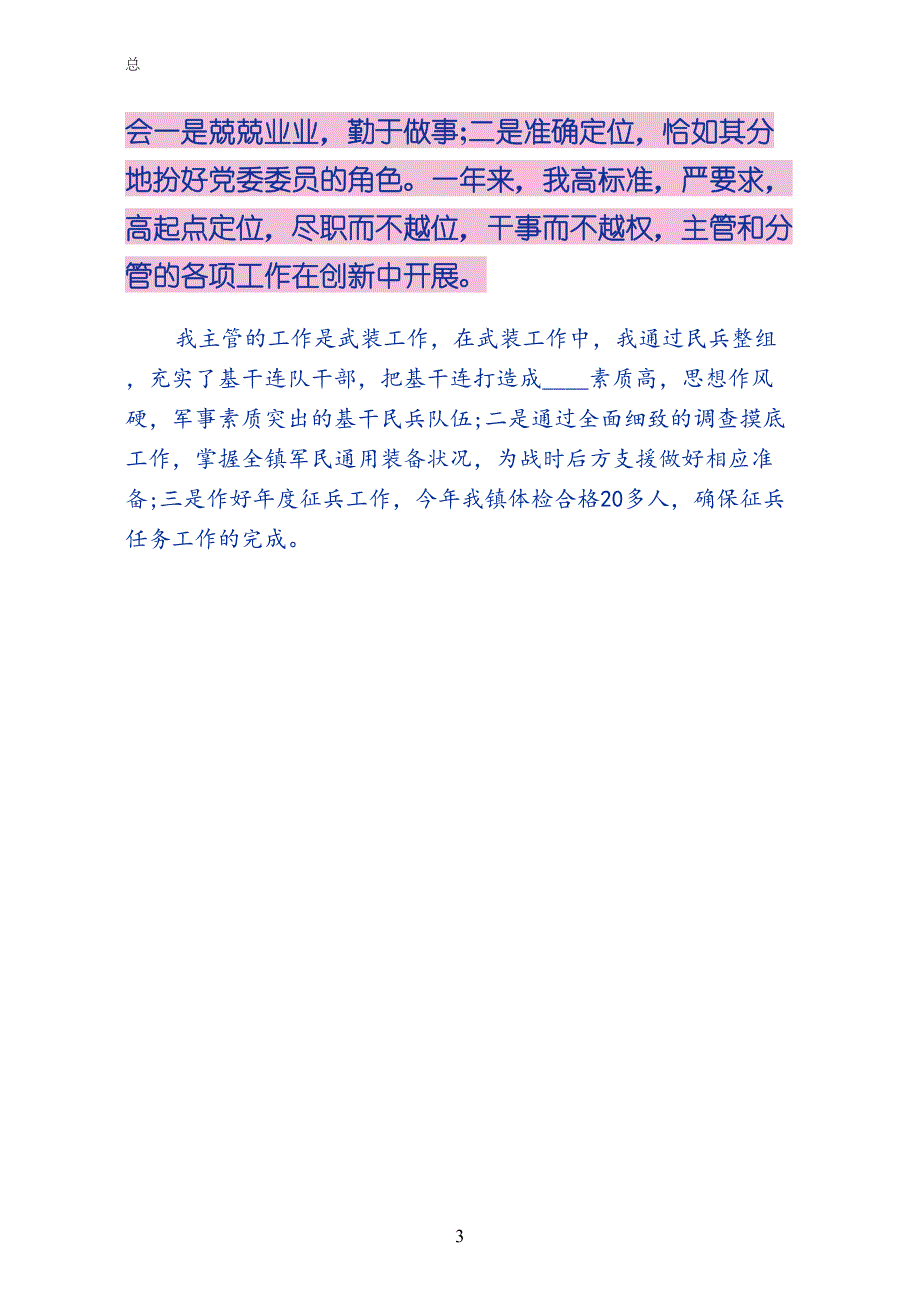 总

会一是兢兢业业，勤于做事;二是准确定位，恰如其分地扮好党委委员的角色。一年来，我高标准，严要求，高起点定位，尽职而不越位，干事而不越权，主管和分管的各项工作在创新中开展。

我主管的工作是武装工作，在武装工作中，我通过民兵整组，充实了基干连队干部，把基干连打造成____素质高，思想作风硬，军事素质突出的基干民兵队伍;二是通过全面细致的调查摸底工作，掌握全镇军民通用装备状况，为战时后方支援做好相应准备;三是作好年度征兵工作，今年我镇体检合格20多人，确保征兵任务工作的完成。

3